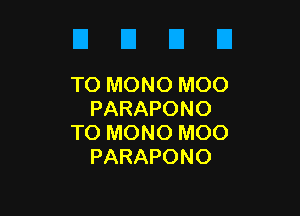 TO MONO MOO
PARAPONO
TO MONO MOO
PARAPONO